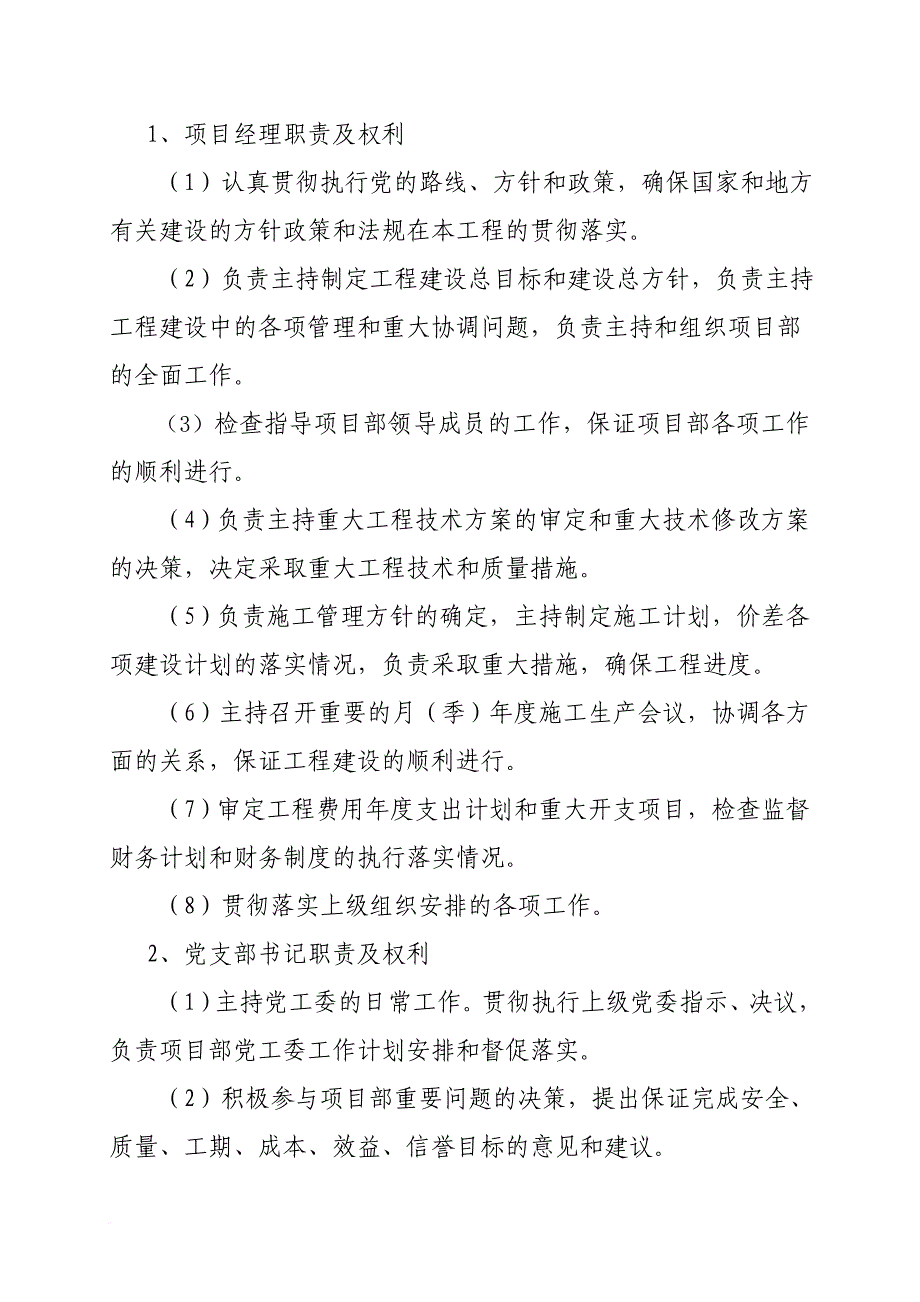 1、项目经理职责及权利

（1）认真贯彻执行党的路线、方针和政策，确保国家和地方有关建设的方针政策和法规在本工程的贯彻落实。

（2）负责主持制定工程建设总目标和建设总方针，负责主持工程建设中的各项管理和重大协调问题，负责主持和组织项目部的全面工作。

（3）检查指导项目部领导成员的工作，保证项目部各项工作的顺利进行。

（4）负责主持重大工程技术方案的审定和重大技术修改方案的决策，决定采取重大工程技术和质量措施。

（5）负责施工管理方针的确定，主持制定施工计划，价差各项建设计划的落实情况，负责采取重大措施，确保工程进度。

（6）主持召开重要的月（季）年度施工生产会议，协调各方面的关系，保证工程建设的顺利进行。

（7）审定工程费用年度支出计划和重大开支项目，检查监督财务计划和财务制度的执行落实情况。

（8）贯彻落实上级组织安排的各项工作。

2、党支部书记职责及权利

（1）主持党工委的日常工作。贯彻执行上级党委指示、决议，负责项目部党工委工作计划安排和督促落实。

（2）积极参与项目部重要问题的决策，提出保证完成安全、质量、工期、成本、效益、信誉目标的意见和建议。